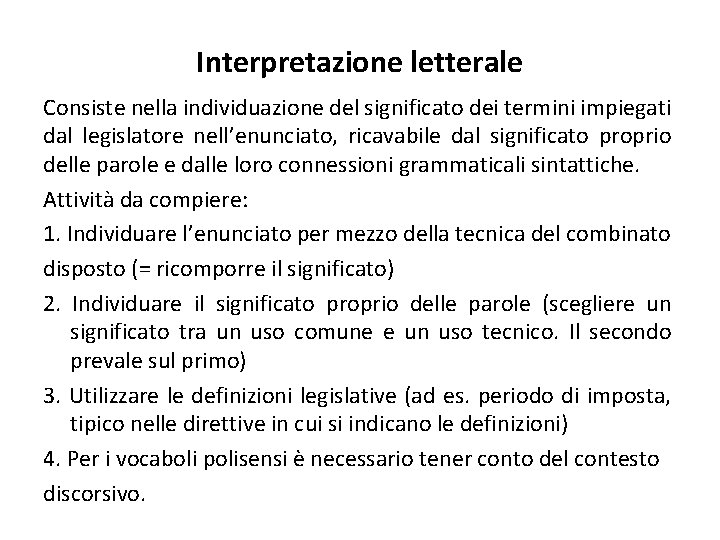 Interpretazione letterale

Consiste nella individuazione del significato dei termini impiegati dal legislatore nell'enunciato, ricavabile dal significato proprio delle parole e dalle loro connessioni grammaticali sintattiche.

Attività da compiere:

1. Individuare l'enunciato per mezzo della tecnica del combinato disposto (= ricomporre il significato)

2. Individuare il significato proprio delle parole (scegliere un significato tra un uso comune e un uso tecnico. Il secondo prevale sul primo)

3. Utilizzare le definizioni legislative (ad es. periodo di imposta, tipico nelle direttive in cui si indicano le definizioni)

4. Per i vocaboli polisensi è necessario tener conto del contesto discorsivo.